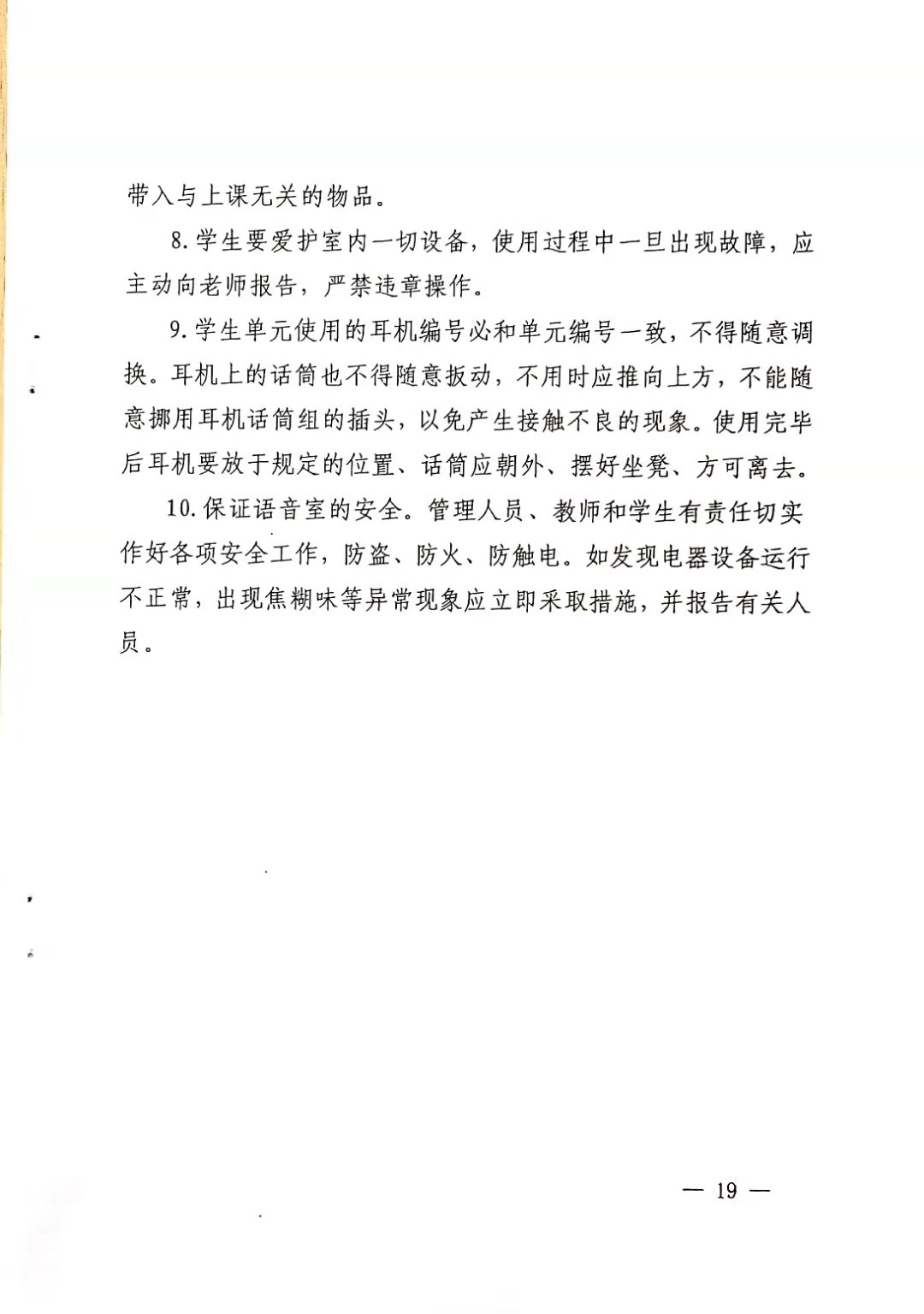 带入与上课无关的物品。

8. 学生要爱护室内一切设备，使用过程中一旦出现故障，应主动向老师报告，严禁违章操作。

9. 学生单元使用的耳机编号必和单元编号一致，不得随意调换。耳机上的话筒也不得随意扳动，不用时应推向上方，不能随意挪用耳机话筒组的插头，以免产生接触不良的现象。使用完毕后耳机要放于规定的位置、话筒应朝外、摆好坐凳、方可离去。

10. 保证语音室的安全。管理人员、教师和学生有责任切实作好各项安全工作，防盗、防火、防触电。如发现电器设备运行不正常，出现焦糊味等异常现象应立即采取措施，并报告有关人员。

— 19 —